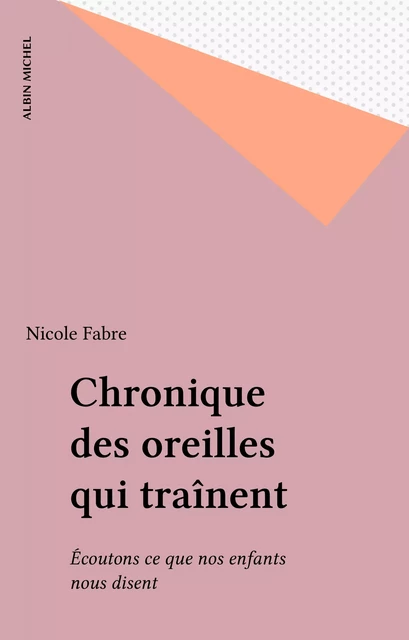 ALBIN MICHEL

Nicole Fabre

Chronique des oreilles qui traînent

Écoutons ce que nos enfants nous disent